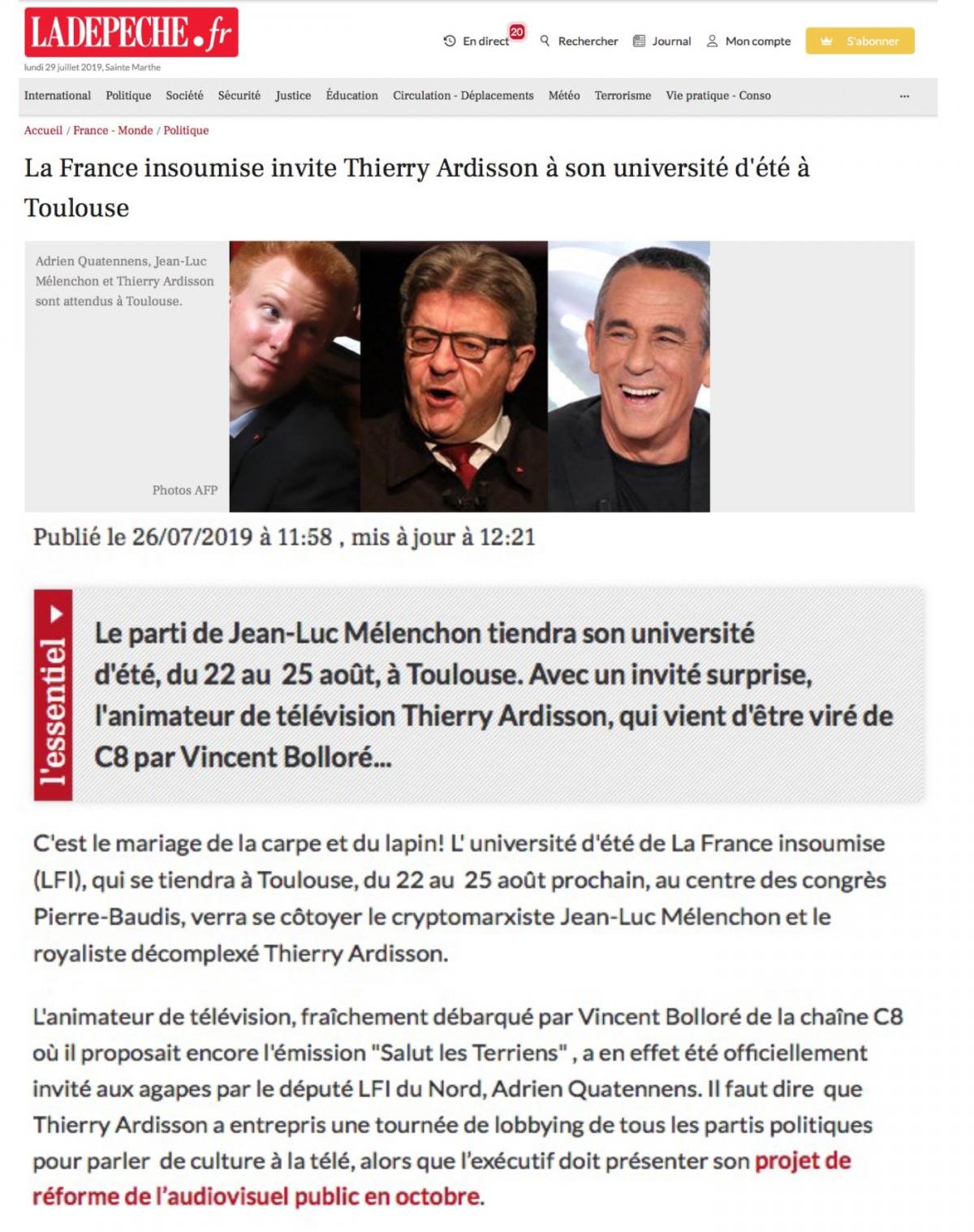 LADEPECHE.fr
lundi 29 juillet 2019, Sainte Marthe

En direct 20 Rechercher Journal Mon compte S'abonner

International Politique Société Sécurité Justice Éducation Circulation - Déplacements Météo Terrorisme Vie pratique - Conso ...

Accueil / France - Monde / Politique

La France insoumise invite Thierry Ardisson à son université d'été à Toulouse

Adrien Quatennens, Jean-Luc Mélenchon et Thierry Ardisson sont attendus à Toulouse.

Photos AFP

Publié le 26/07/2019 à 11:58 , mis à jour à 12:21

l'essentiel

Le parti de Jean-Luc Mélenchon tiendra son université d'été, du 22 au 25 août, à Toulouse. Avec un invité surprise, l'animateur de télévision Thierry Ardisson, qui vient d'être viré de C8 par Vincent Bolloré...

C'est le mariage de la carpe et du lapin! L' université d'été de La France insoumise (LFI), qui se tiendra à Toulouse, du 22 au 25 août prochain, au centre des congrès Pierre-Baudis, verra se côtoyer le cryptomarxiste Jean-Luc Mélenchon et le royaliste décomplexé Thierry Ardisson.

L'animateur de télévision, fraîchement débarqué par Vincent Bolloré de la chaîne C8 où il proposait encore l'émission "Salut les Terriens" , a en effet été officiellement invité aux agapes par le député LFI du Nord, Adrien Quatennens. Il faut dire que Thierry Ardisson a entrepris une tournée de lobbying de tous les partis politiques pour parler de culture à la télé, alors que l'exécutif doit présenter son projet de réforme de l'audiovisuel public en octobre.